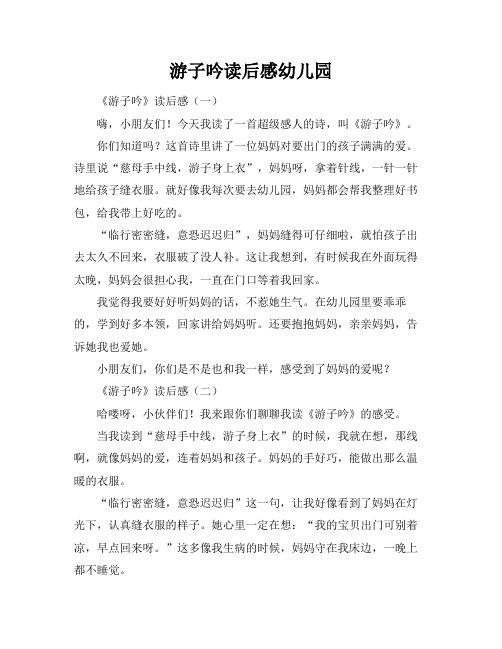 游子吟读后感幼儿园

《游子吟》读后感（一）

嗨，小朋友们！今天我读了一首超级感人的诗，叫《游子吟》。

你们知道吗？这首诗里讲了一位妈妈对要出门的孩子满满的爱。诗里说“慈母手中线，游子身上衣”，妈妈呀，拿着针线，一针一针地给孩子缝衣服。就好像我每次要去幼儿园，妈妈都会帮我整理好书包，给我带上好吃的。

“临行密密缝，意恐迟迟归”，妈妈缝得可仔细啦，就怕孩子出去太久不回来，衣服破了没人补。这让我想到，有时候我在外面玩得太晚，妈妈会很担心我，一直在门口等着我回家。

我觉得我要好好听妈妈的话，不惹她生气。在幼儿园里要乖乖的，学到好多本领，回家讲给妈妈听。还要抱抱妈妈，亲亲妈妈，告诉她我也爱她。

小朋友们，你们是不是也和我一样，感受到了妈妈的爱呢？

《游子吟》读后感（二）

哈喽呀，小伙伴们！我来跟你们聊聊我读《游子吟》的感受。

当我读到“慈母手中线，游子身上衣”的时候，我就在想，那线啊，就像妈妈的爱，连着妈妈和孩子。妈妈的手好巧，能做出那么温暖的衣服。

“临行密密缝，意恐迟迟归”这一句，让我好像看到了妈妈在灯光下，认真缝衣服的样子。她心里一定在想：“我的宝贝出门可别着凉，早点回来呀。”这多像我生病的时候，妈妈守在我床边，一晚上都不睡觉。